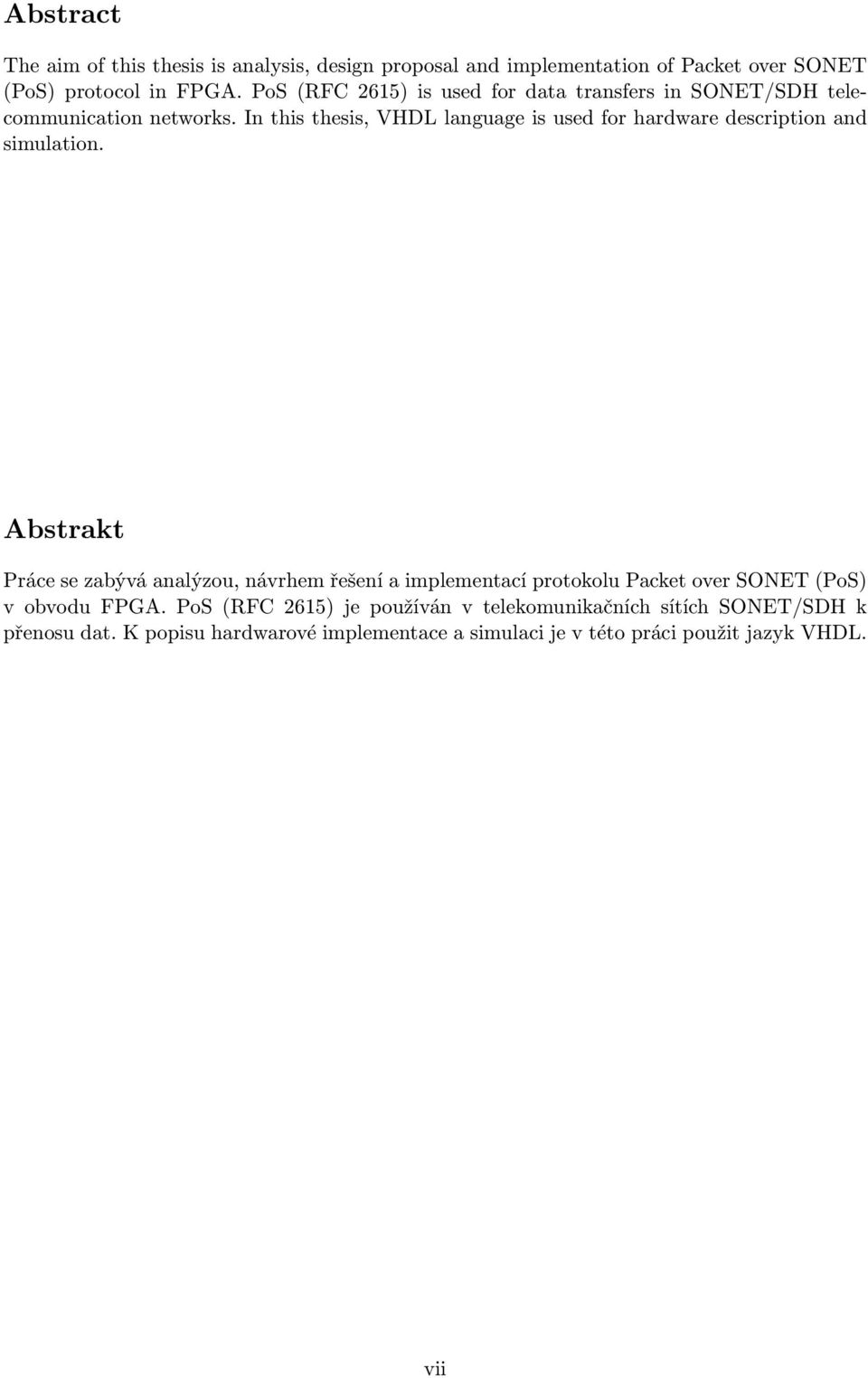 Abstract

The aim of this thesis is analysis, design proposal and implementation of Packet over SONET (PoS) protocol in FPGA. PoS (RFC 2615) is used for data transfers in SONET/SDH telecommunication networks. In this thesis, VHDL language is used for hardware description and simulation.

Abstrakt

Práce se zabývá analýzou, návrhem řešení a implementací protokolu Packet over SONET (PoS) v obvodu FPGA. PoS (RFC 2615) je používán v telekomunikačních sítích SONET/SDH k přenosu dat. K popisu hardwarové implementace a simulaci je v této práci použit jazyk VHDL.

vii